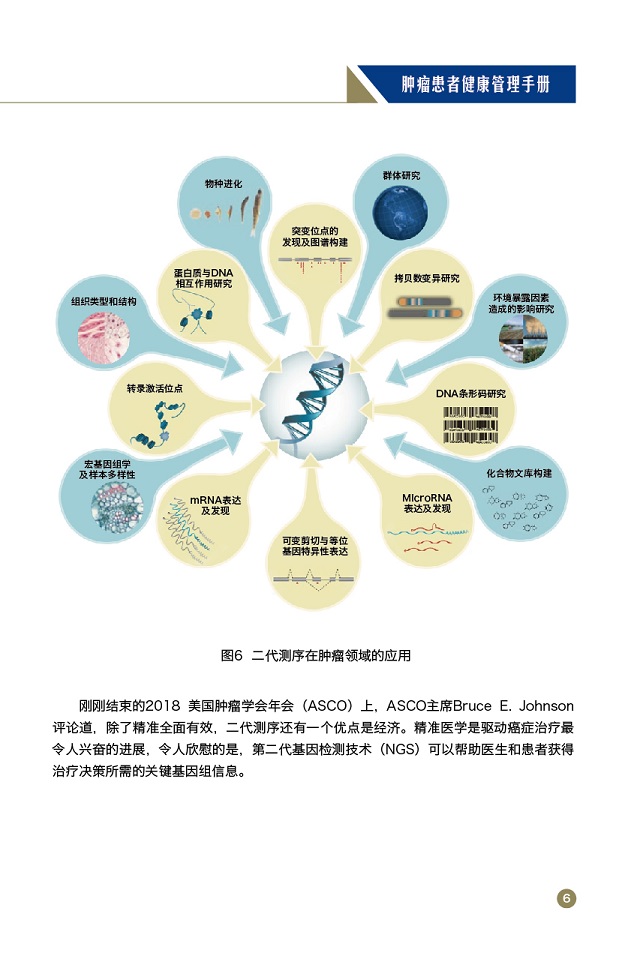 肿瘤患者健康管理手册

物种进化

群体研究

突变位点的发现及图谱构建

蛋白质与DNA相互作用研究

拷贝数变异研究

组织类型和结构

环境暴露因素造成的影响研究

转录激活位点

DNA条形码研究

宏基因组学及样本多样性

化合物文库构建

mRNA表达及发现

MicroRNA表达及发现

可变剪切与等位基因特异性表达

图6 二代测序在肿瘤领域的应用

刚刚结束的2018 美国肿瘤学会年会（ASCO）上，ASCO主席Bruce E. Johnson评论道，除了精准全面有效，二代测序还有一个优点是经济。精准医学是驱动癌症治疗最令人兴奋的进展，令人欣慰的是，第二代基因检测技术（NGS）可以帮助医生和患者获得治疗决策所需的关键基因组信息。

6